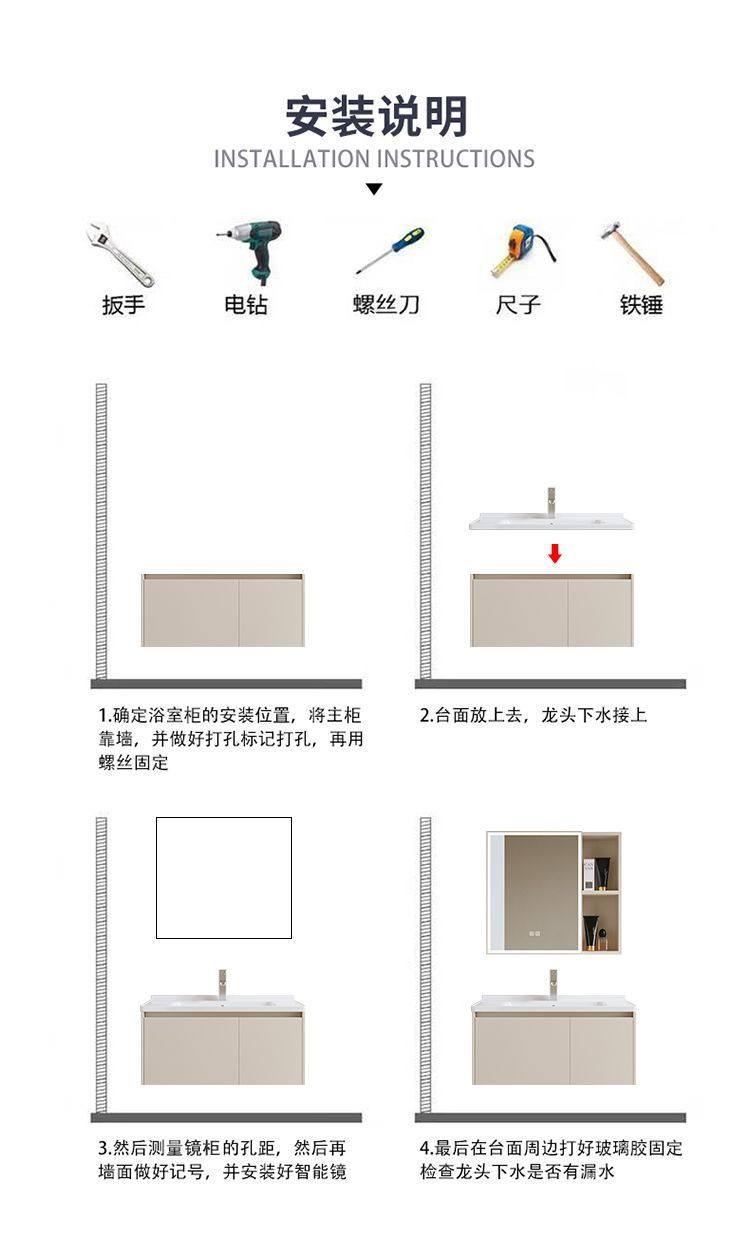 安装说明
INSTALLATION INSTRUCTIONS

扳手
电钻
螺丝刀
尺子
铁锤

1.确定浴室柜的安装位置，将主柜靠墙，并做好打孔标记打孔，再用螺丝固定

2.台面放上去，龙头下水接上

3.然后测量镜柜的孔距，然后再墙面做好记号，并安装好智能镜

4.最后在台面周边打好玻璃胶固定检查龙头下水是否有漏水